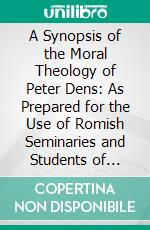 unilibro

A Synopsis of the Moral Theology of Peter Dens: As Prepared for the Use of Romish Seminaries and Students of...

COPERTINA NON DISPONIBILE